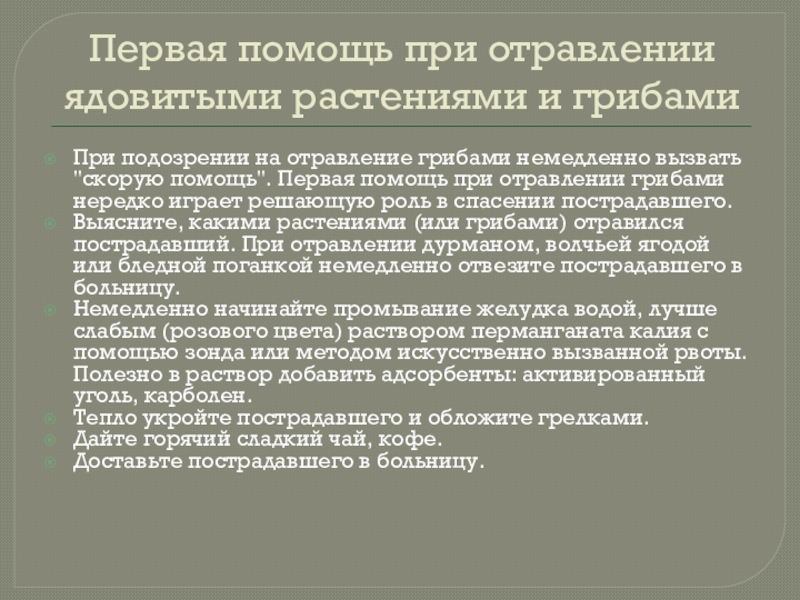 Первая помощь при отравлении ядовитыми растениями и грибами

При подозрении на отравление грибами немедленно вызвать "скорую помощь". Первая помощь при отравлении грибами нередко играет решающую роль в спасении пострадавшего.

Выясните, какими растениями (или грибами) отравился пострадавший. При отравлении дурманом, волчьей ягодой или бледной поганкой немедленно отвезите пострадавшего в больницу.

Немедленно начинайте промывание желудка водой, лучше слабым (розового цвета) раствором перманганата калия с помощью зонда или методом искусственно вызванной рвоты. Полезно в раствор добавить адсорбенты: активированный уголь, карболен.

Тепло укройте пострадавшего и обложите грелками.

Дайте горячий сладкий чай, кофе.

Доставьте пострадавшего в больницу.